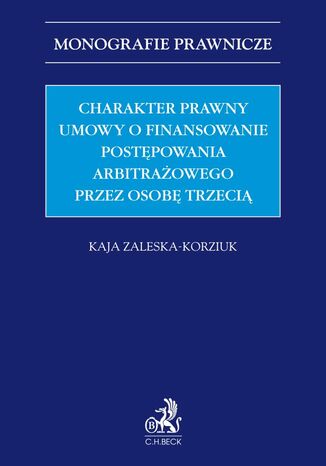 MONOGRAFIE PRAWNICZE

CHARAKTER PRAWNY
UMOWY O FINANSOWANIE
POSTĘPOWANIA
ARBITRAŻOWEGO
PRZEZ OSOBĘ TRZECIĄ

KAJA ZALESKA-KORZIUK

B

C.H.BECK